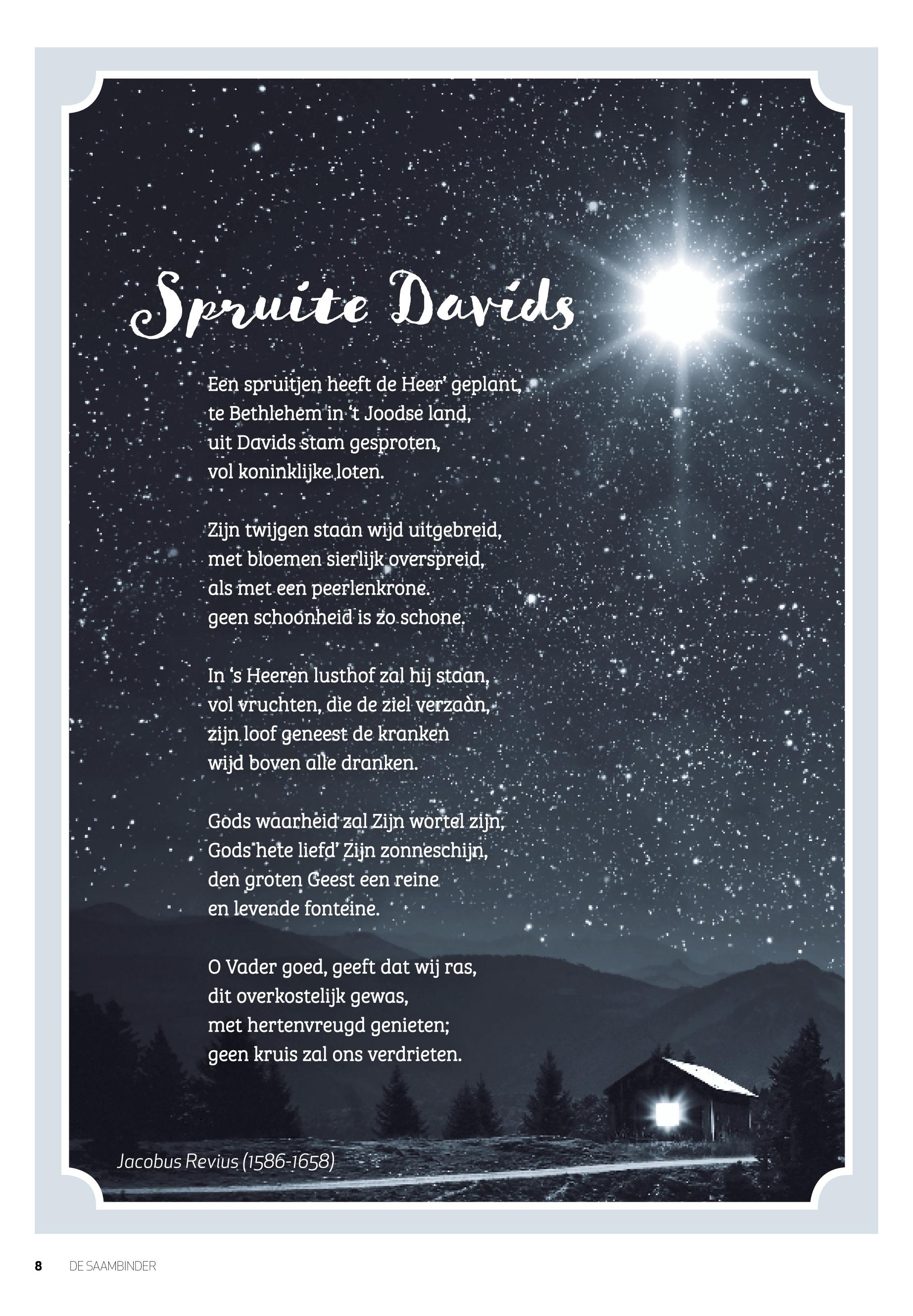 Spruite Davids

Een spruitjen heeft de Heer' geplant,
te Bethlehem in 't Joodse land,
uit Davids stam gesproten,
vol koninklijke loten.

Zijn twijgen staan wijd uitgebreid,
met bloemen sierlijk overspreid,
als met een peerlenkrone.
geen schoonheid is zo schone.

In 's Heeren lusthof zal hij staan,
vol vruchten, die de ziel verzaàn,
zijn loof geneest de kranken
wijd boven alle dranken.

Gods waarheid zal Zijn wortel zijn,
Gods hete liefd' Zijn zonneschijn,
den groten Geest een reine
en levende fonteine.

O Vader goed, geeft dat wij ras,
dit overkostelijk gewas,
met hertenvreugd genieten;
geen kruis zal ons verdrieten.

Jacobus Revius (1586-1658)

8 DE SAAMBINDER